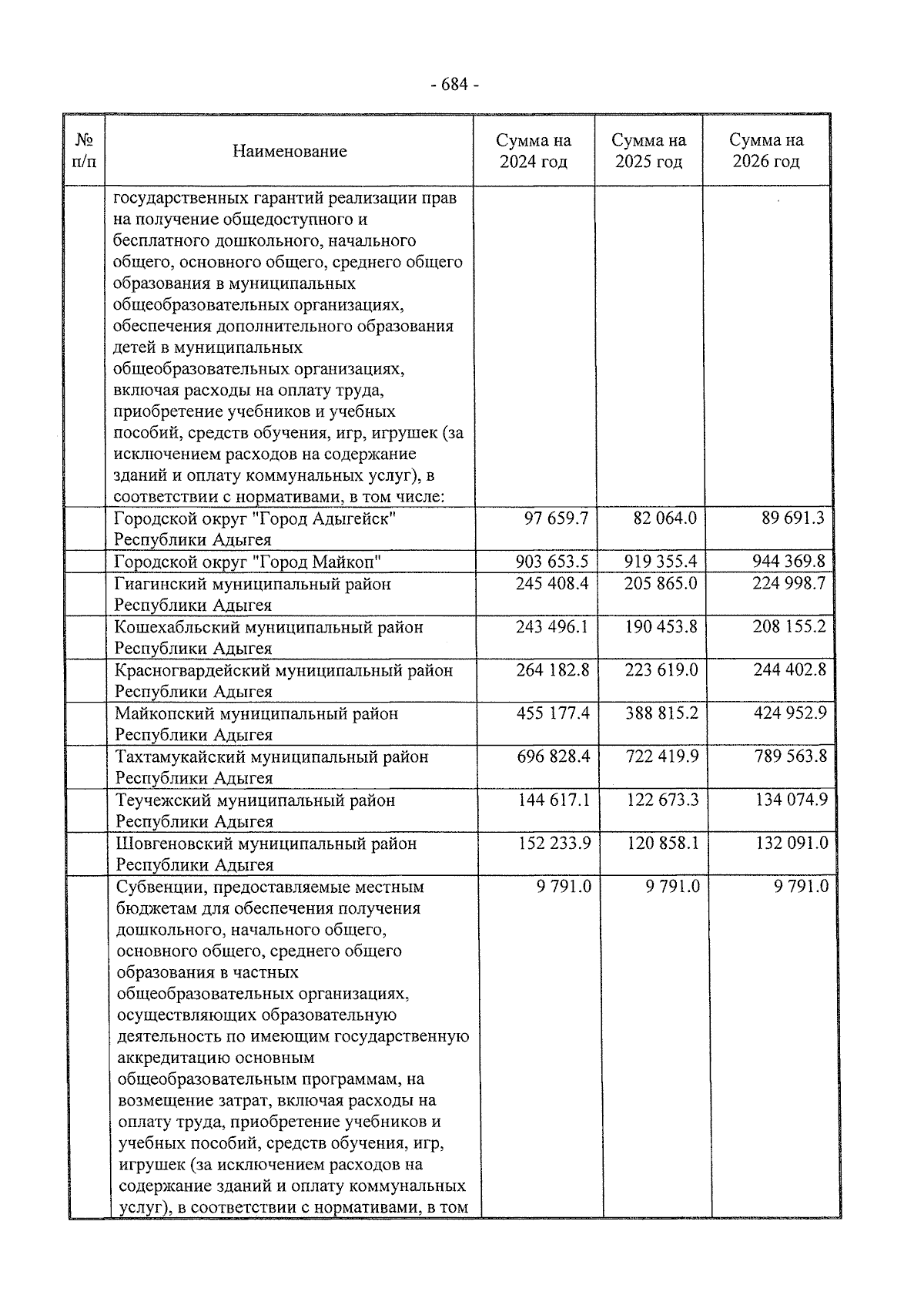 - 684 -

| № п/п | Наименование | Сумма на 2024 год | Сумма на 2025 год | Сумма на 2026 год |
|---|---|---|---|---|
| | государственных гарантий реализации прав на получение общедоступного и бесплатного дошкольного, начального общего, основного общего, среднего общего образования в муниципальных общеобразовательных организациях, обеспечения дополнительного образования детей в муниципальных общеобразовательных организациях, включая расходы на оплату труда, приобретение учебников и учебных пособий, средств обучения, игр, игрушек (за исключением расходов на содержание зданий и оплату коммунальных услуг), в соответствии с нормативами, в том числе: | | | |
| | Городской округ "Город Адыгейск" Республики Адыгея | 97 659.7 | 82 064.0 | 89 691.3 |
| | Городской округ "Город Майкоп" | 903 653.5 | 919 355.4 | 944 369.8 |
| | Гиагинский муниципальный район Республики Адыгея | 245 408.4 | 205 865.0 | 224 998.7 |
| | Кошехабльский муниципальный район Республики Адыгея | 243 496.1 | 190 453.8 | 208 155.2 |
| | Красногвардейский муниципальный район Республики Адыгея | 264 182.8 | 223 619.0 | 244 402.8 |
| | Майкопский муниципальный район Республики Адыгея | 455 177.4 | 388 815.2 | 424 952.9 |
| | Тахтамукайский муниципальный район Республики Адыгея | 696 828.4 | 722 419.9 | 789 563.8 |
| | Теучежский муниципальный район Республики Адыгея | 144 617.1 | 122 673.3 | 134 074.9 |
| | Шовгеновский муниципальный район Республики Адыгея | 152 233.9 | 120 858.1 | 132 091.0 |
| | Субвенции, предоставляемые местным бюджетам для обеспечения получения дошкольного, начального общего, основного общего, среднего общего образования в частных общеобразовательных организациях, осуществляющих образовательную деятельность по имеющим государственную аккредитацию основным общеобразовательным программам, на возмещение затрат, включая расходы на оплату труда, приобретение учебников и учебных пособий, средств обучения, игр, игрушек (за исключением расходов на содержание зданий и оплату коммунальных услуг), в соответствии с нормативами, в том | 9 791.0 | 9 791.0 | 9 791.0 |